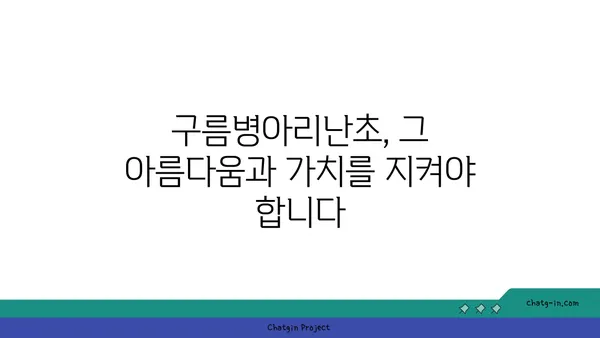 구름병아리난초, 그 아름다움과 가치를 지켜야 합니다

chatg-in.com

Chatgin Project